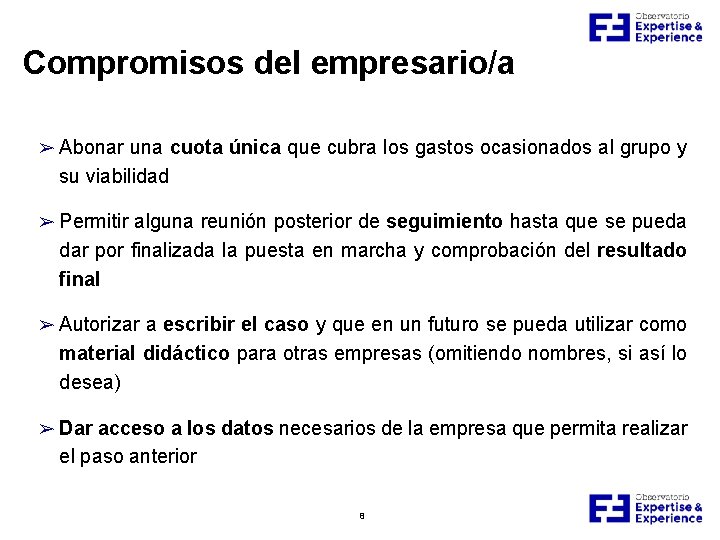 Observatorio
Expertise &
Experience

Compromisos del empresario/a

➢ Abonar una cuota única que cubra los gastos ocasionados al grupo y su viabilidad

➢ Permitir alguna reunión posterior de seguimiento hasta que se pueda dar por finalizada la puesta en marcha y comprobación del resultado final

➢ Autorizar a escribir el caso y que en un futuro se pueda utilizar como material didáctico para otras empresas (omitiendo nombres, si así lo desea)

➢ Dar acceso a los datos necesarios de la empresa que permita realizar el paso anterior

8

Observatorio
Expertise &
Experience